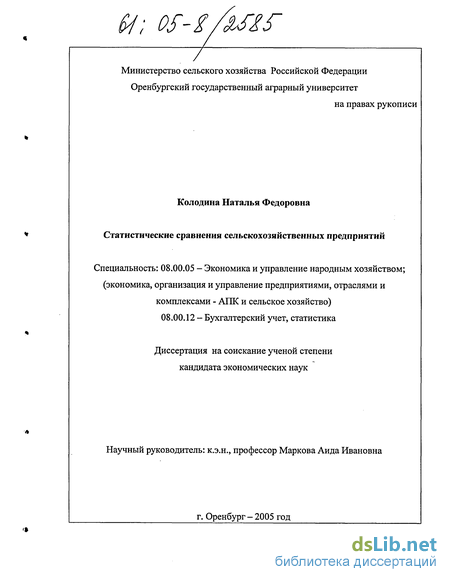 61: 05-8/2585

Министерство сельского хозяйства Российской Федерации
Оренбургский государственный аграрный университет

на правах рукописи

Колодина Наталья Федоровна

Статистические сравнения сельскохозяйственных предприятий

Специальность: 08.00.05 – Экономика и управление народным хозяйством; (экономика, организация и управление предприятиями, отраслями и комплексами - АПК и сельское хозяйство)
08.00.12 – Бухгалтерский учет, статистика

Диссертация на соискание ученой степени кандидата экономических наук

Научный руководитель: к.э.н., профессор Маркова Аида Ивановна

г. Оренбург – 2005 год

dsLib.net
библиотека диссертаций